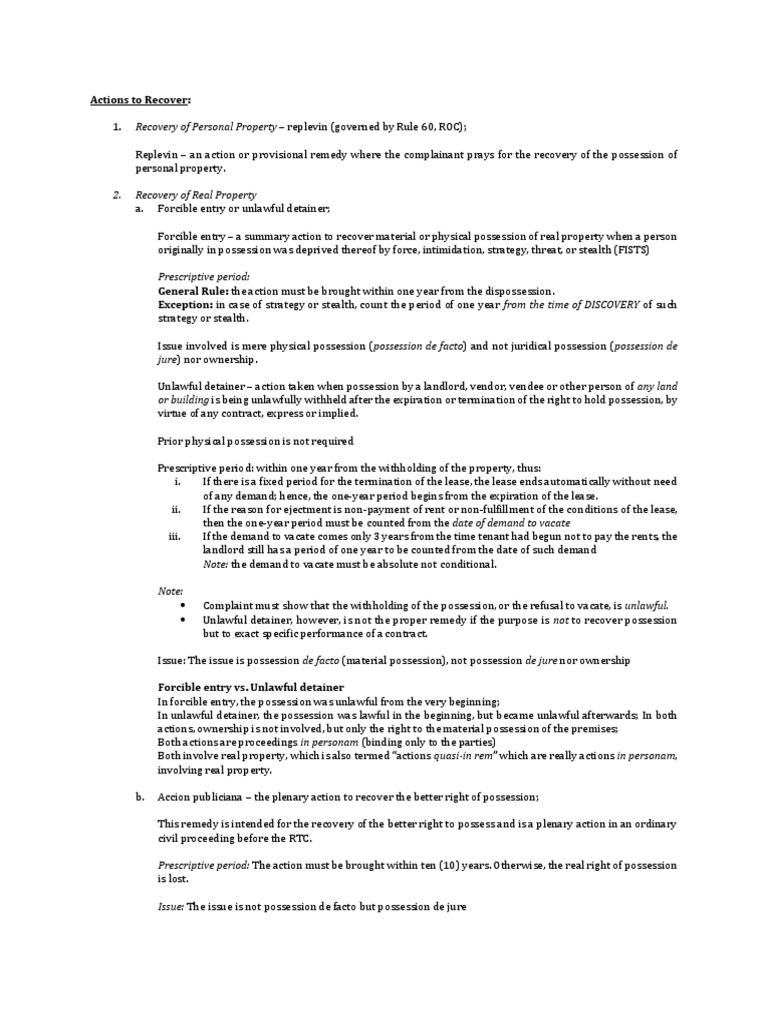 Actions to Recover:

1. Recovery of Personal Property – replevin (governed by Rule 60, ROC);

Replevin – an action or provisional remedy where the complainant prays for the recovery of the possession of personal property.

2. Recovery of Real Property

a. Forcible entry or unlawful detainer;

Forcible entry – a summary action to recover material or physical possession of real property when a person originally in possession was deprived thereof by force, intimidation, strategy, threat, or stealth (FISTS)

Prescriptive period:
General Rule: the action must be brought within one year from the dispossession.
Exception: in case of strategy or stealth, count the period of one year from the time of DISCOVERY of such strategy or stealth.

Issue involved is mere physical possession (possession de facto) and not juridical possession (possession de jure) nor ownership.

Unlawful detainer – action taken when possession by a landlord, vendor, vendee or other person of any land or building is being unlawfully withheld after the expiration or termination of the right to hold possession, by virtue of any contract, express or implied.

Prior physical possession is not required

Prescriptive period: within one year from the withholding of the property, thus:
i. If there is a fixed period for the termination of the lease, the lease ends automatically without need of any demand; hence, the one-year period begins from the expiration of the lease.
ii. If the reason for ejectment is non-payment of rent or non-fulfillment of the conditions of the lease, then the one-year period must be counted from the date of demand to vacate
iii. If the demand to vacate comes only 3 years from the time tenant had begun not to pay the rents, the landlord still has a period of one year to be counted from the date of such demand
Note: the demand to vacate must be absolute not conditional.

Note:
• Complaint must show that the withholding of the possession, or the refusal to vacate, is unlawful.
• Unlawful detainer, however, is not the proper remedy if the purpose is not to recover possession but to exact specific performance of a contract.

Issue: The issue is possession de facto (material possession), not possession de jure nor ownership

Forcible entry vs. Unlawful detainer
In forcible entry, the possession was unlawful from the very beginning;
In unlawful detainer, the possession was lawful in the beginning, but became unlawful afterwards; In both actions, ownership is not involved, but only the right to the material possession of the premises;
Both actions are proceedings in personam (binding only to the parties)
Both involve real property, which is also termed "actions quasi-in rem" which are really actions in personam, involving real property.

b. Accion publiciana – the plenary action to recover the better right of possession;

This remedy is intended for the recovery of the better right to possess and is a plenary action in an ordinary civil proceeding before the RTC.

Prescriptive period: The action must be brought within ten (10) years. Otherwise, the real right of possession is lost.

Issue: The issue is not possession de facto but possession de jure